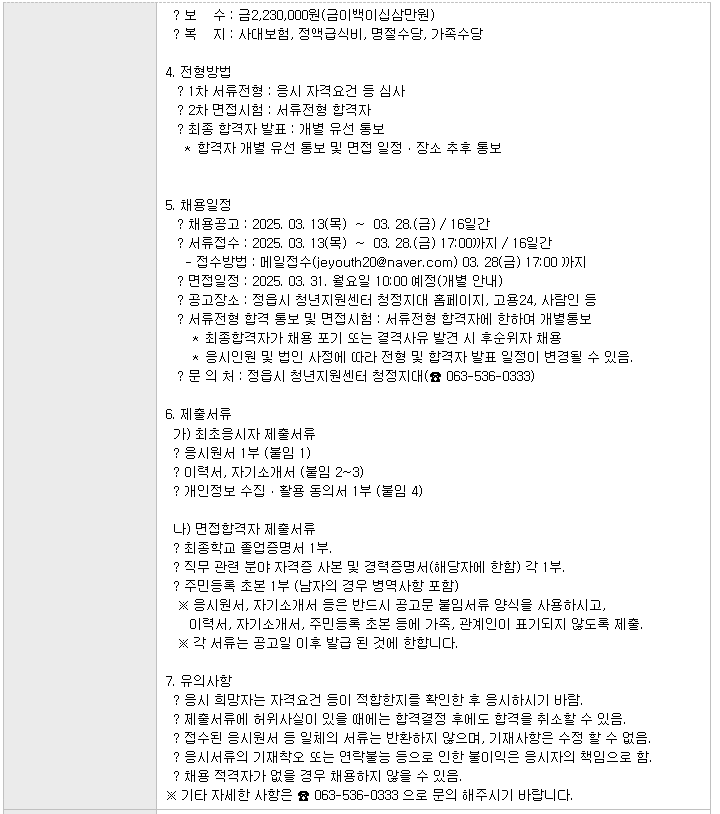 ? 보 수 : 금2,230,000원(금이백이십삼만원)
? 복 지 : 사대보험, 정액급식비, 명절수당, 가족수당

4. 전형방법
? 1차 서류전형 : 응시 자격요건 등 심사
? 2차 면접시험 : 서류전형 합격자
? 최종 합격자 발표 : 개별 유선 통보
* 합격자 개별 유선 통보 및 면접 일정 · 장소 추후 통보

5. 채용일정
? 채용공고 : 2025. 03. 13(목) ~ 03. 28.(금) / 16일간
? 서류접수 : 2025. 03. 13(목) ~ 03. 28.(금) 17:00까지 / 16일간
- 접수방법 : 메일접수(jeyouth20@naver.com) 03. 28(금) 17:00 까지
? 면접일정 : 2025. 03. 31. 월요일 10:00 예정(개별 안내)
? 공고장소 : 정읍시 청년지원센터 청정지대 홈페이지, 고용24, 사람인 등
? 서류전형 합격 통보 및 면접시험 : 서류전형 합격자에 한하여 개별통보
* 최종합격자가 채용 포기 또는 결격사유 발견 시 후순위자 채용
* 응시인원 및 법인 사정에 따라 전형 및 합격자 발표 일정이 변경될 수 있음.
? 문 의 처 : 정읍시 청년지원센터 청정지대(☎ 063-536-0333)

6. 제출서류
가) 최초응시자 제출서류
? 응시원서 1부 (붙임 1)
? 이력서, 자기소개서 (붙임 2~3)
? 개인정보 수집 · 활용 동의서 1부 (붙임 4)

나) 면접합격자 제출서류
? 최종학교 졸업증명서 1부.
? 직무 관련 분야 자격증 사본 및 경력증명서(해당자에 한함) 각 1부.
? 주민등록 초본 1부 (남자의 경우 병역사항 포함)
※ 응시원서, 자기소개서 등은 반드시 공고문 붙임서류 양식을 사용하시고, 이력서, 자기소개서, 주민등록 초본 등에 가족, 관계인이 표기되지 않도록 제출.
※ 각 서류는 공고일 이후 발급 된 것에 한합니다.

7. 유의사항
? 응시 희망자는 자격요건 등이 적합한지를 확인한 후 응시하시기 바람.
? 제출서류에 허위사실이 있을 때에는 합격결정 후에도 합격을 취소할 수 있음.
? 접수된 응시원서 등 일체의 서류는 반환하지 않으며, 기재사항은 수정 할 수 없음.
? 응시서류의 기재착오 또는 연락불능 등으로 인한 불이익은 응시자의 책임으로 함.
? 채용 적격자가 없을 경우 채용하지 않을 수 있음.
※ 기타 자세한 사항은 ☎ 063-536-0333 으로 문의 해주시기 바랍니다.